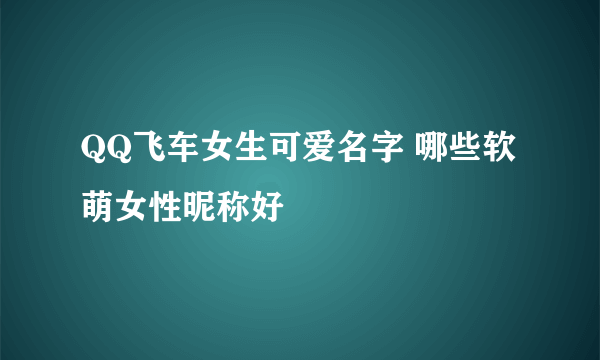 QQ飞车女生可爱名字 哪些软萌女性昵称好